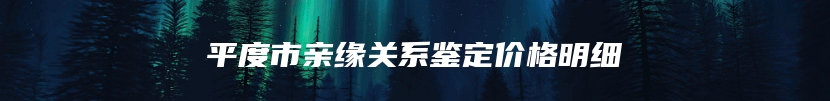 平度市亲缘关系鉴定价格明细